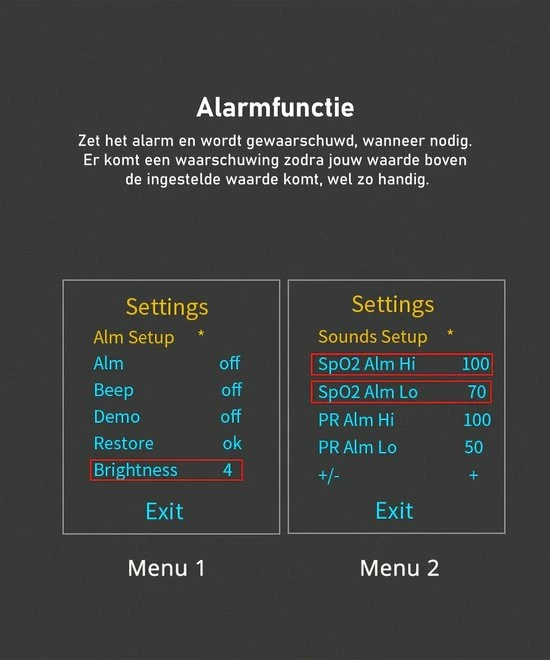 Alarmfunctie

Zet het alarm en wordt gewaarschuwd, wanneer nodig. Er komt een waarschuwing zodra jouw waarde boven de ingestelde waarde komt, wel zo handig.

Settings
Alm Setup *
Alm off
Beep off
Demo off
Restore ok
Brightness 4
Exit

Menu 1

Settings
Sounds Setup *
SpO2 Alm Hi 100
SpO2 Alm Lo 70
PR Alm Hi 100
PR Alm Lo 50
+/- +
Exit

Menu 2